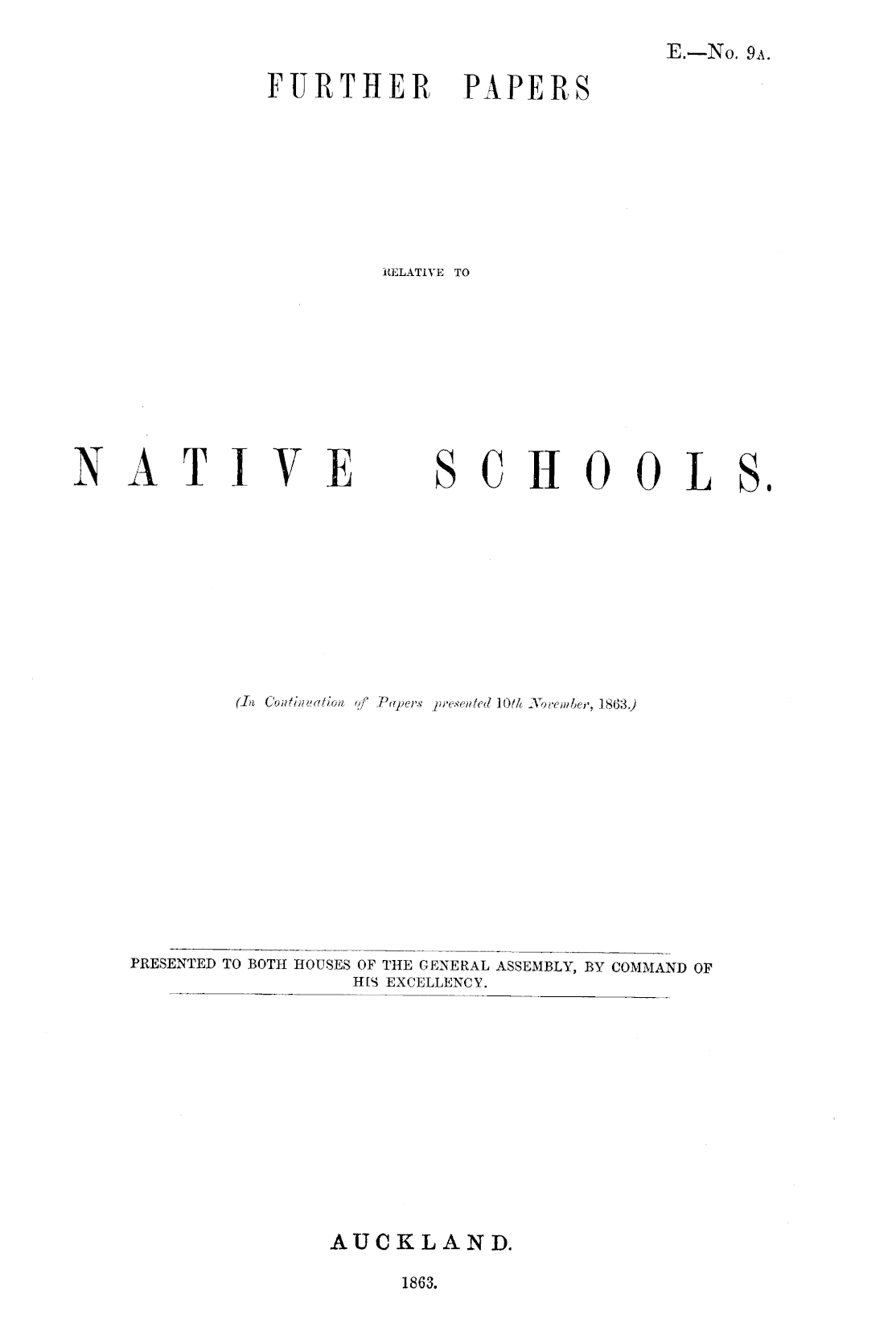 E.—No. 9A.

FURTHER PAPERS

RELATIVE TO

NATIVE SCHOOLS.

(In Continuation of Papers presented 10th November, 1863.)

PRESENTED TO BOTH HOUSES OF THE GENERAL ASSEMBLY, BY COMMAND OF HIS EXCELLENCY.

AUCKLAND.

1863.